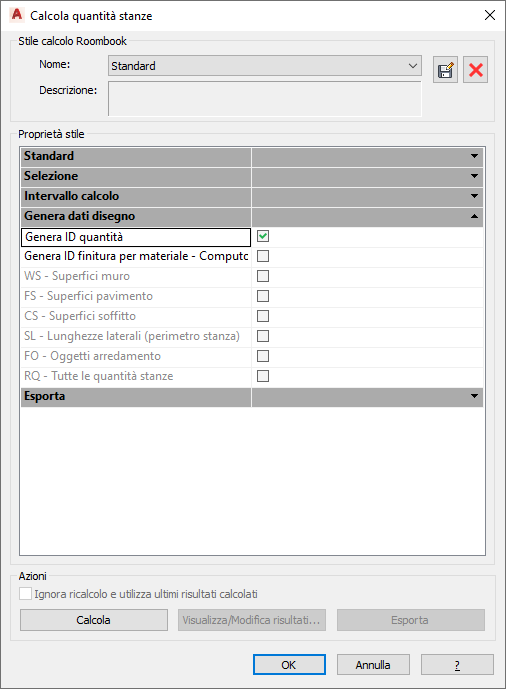 Calcola quantità stanze

Stile calcolo Roombook

Nome: Standard

Descrizione:

Proprietà stile

Standard

Selezione

Intervallo calcolo

Genera dati disegno

Genera ID quantità

Genera ID finitura per materiale - Computc

WS - Superfici muro

FS - Superfici pavimento

CS - Superfici soffitto

SL - Lunghezze laterali (perimetro stanza)

FO - Oggetti arredamento

RQ - Tutte le quantità stanze

Esporta

Azioni

Ignora ricalcolo e utilizza ultimi risultati calcolati

Calcola

Visualizza/Modifica risultati...

Esporta

OK

Annulla

?